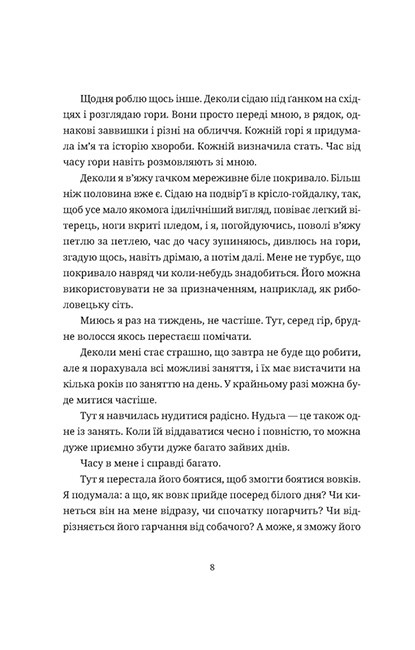 Щодня роблю щось інше. Деколи сідаю під ґанком на східцях і розглядаю гори. Вони просто переді мною, в рядок, однакові заввишки і різні на обличчя. Кожній горі я придумала ім'я та історію хвороби. Кожній визначила стать. Час від часу гори навіть розмовляють зі мною.

Деколи я в'яжу гачком мереживне біле покривало. Більш ніж половина вже є. Сідаю на подвір'ї в крісло-гойдалку, так, щоб усе мало якомога ідилічніший вигляд, повіває легкий вітерець, ноги вкриті пледом, і я, погойдуючись, поволі в'яжу петлю за петлею, час до часу зупиняюсь, дивлюсь на гори, згадую щось, навіть дрімаю, а потім далі. Мене не турбує, що покривало навряд чи коли-небудь знадобиться. Його можна використовувати не за призначенням, наприклад, як риболовецьку сіть.

Миюсь я раз на тиждень, не частіше. Тут, серед гір, брудне волосся якось перестаєш помічати.

Деколи мені стає страшно, що завтра не буде що робити, але я порахувала всі можливі заняття, і їх має вистачити на кілька років по заняттю на день. У крайньому разі можна буде митися частіше.

Тут я навчилась нудитися радісно. Нудьга — це також одне із занять. Коли їй віддаватися чесно і повністю, то можна дуже приємно збути дуже багато зайвих днів.

Часу в мене і справді багато.

Тут я перестала його боятися, щоб змогти боятися вовків. Я подумала: а що, як вовк прийде посеред білого дня? Чи кинеться він на мене відразу, чи спочатку погарчить? Чи відрізняється його гарчання від собачого? А може, я зможу його

8